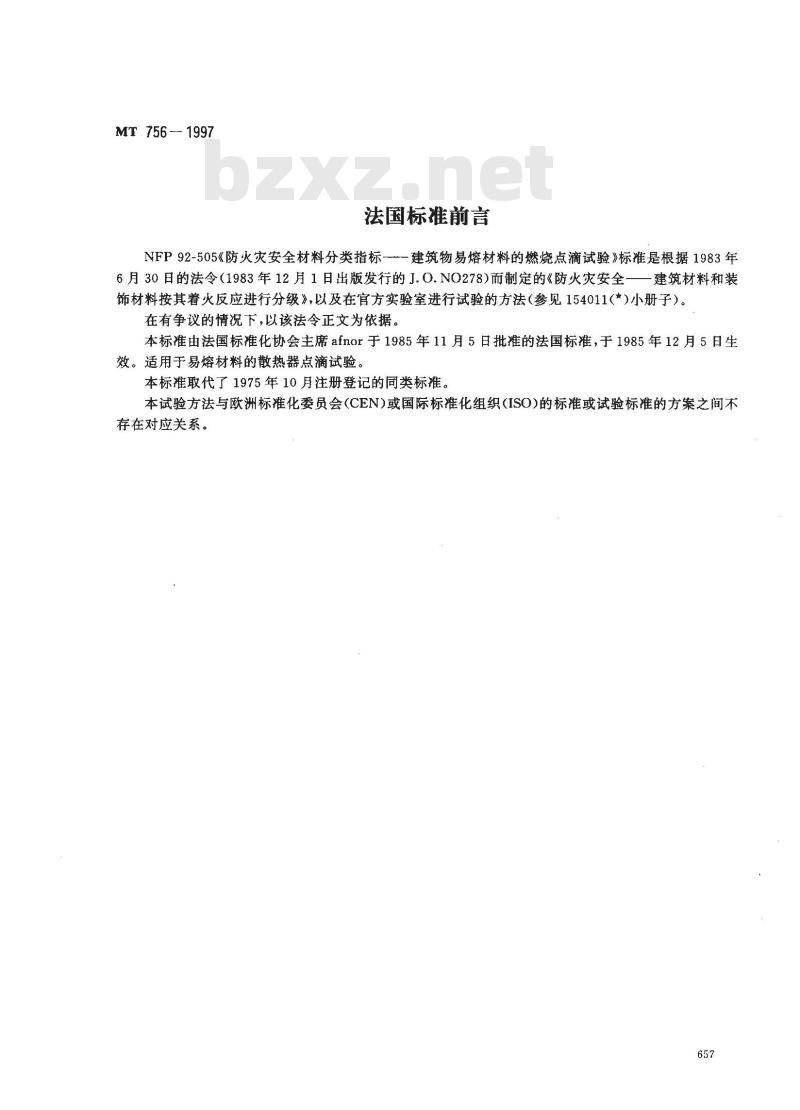 MT 756—1997

bzxz.net

法国标准前言

NFP 92-505《防火灾安全材料分类指标——建筑物易熔材料的燃烧点滴试验》标准是根据1983年6月30日的法令(1983年12月1日出版发行的J.O.NO278)而制定的《防火灾安全——建筑材料和装饰材料按其着火反应进行分级》,以及在官方实验室进行试验的方法(参见154011(*)小册子)。

在有争议的情况下,以该法令正文为依据。

本标准由法国标准化协会主席afnor于1985年11月5日批准的法国标准,于1985年12月5日生效。适用于易熔材料的散热器点滴试验。

本标准取代了1975年10月注册登记的同类标准。

本试验方法与欧洲标准化委员会(CEN)或国际标准化组织(ISO)的标准或试验标准的方案之间不存在对应关系。

657